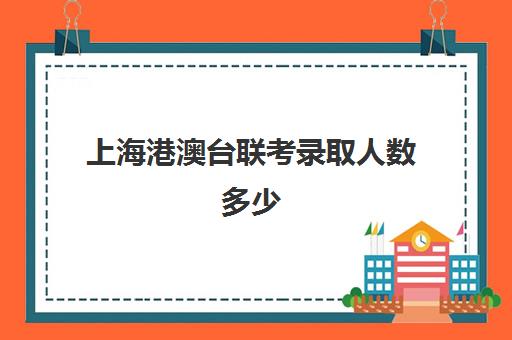 上海港澳台联考录取人数多少